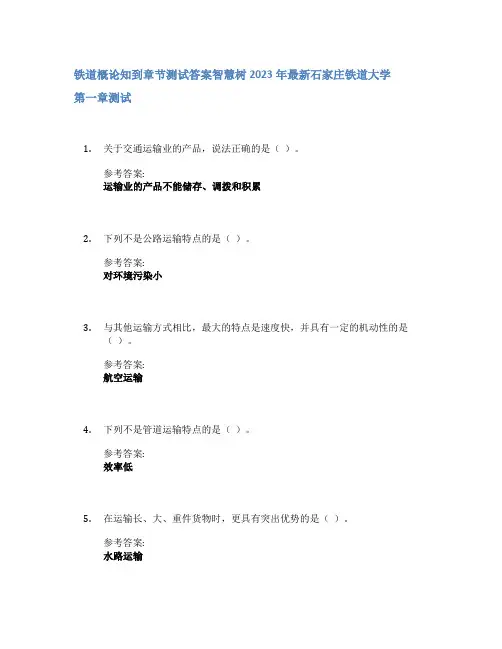 铁道概论知到章节测试答案智慧树 2023 年最新石家庄铁道大学

第一章测试

1. 关于交通运输业的产品，说法正确的是（ ）。

参考答案:
运输业的产品不能储存、调拨和积累

2. 下列不是公路运输特点的是（ ）。

参考答案:
对环境污染小

3. 与其他运输方式相比，最大的特点是速度快，并具有一定的机动性的是（ ）。

参考答案:
航空运输

4. 下列不是管道运输特点的是（ ）。

参考答案:
效率低

5. 在运输长、大、重件货物时，更具有突出优势的是（ ）.

参考答案:
水路运输